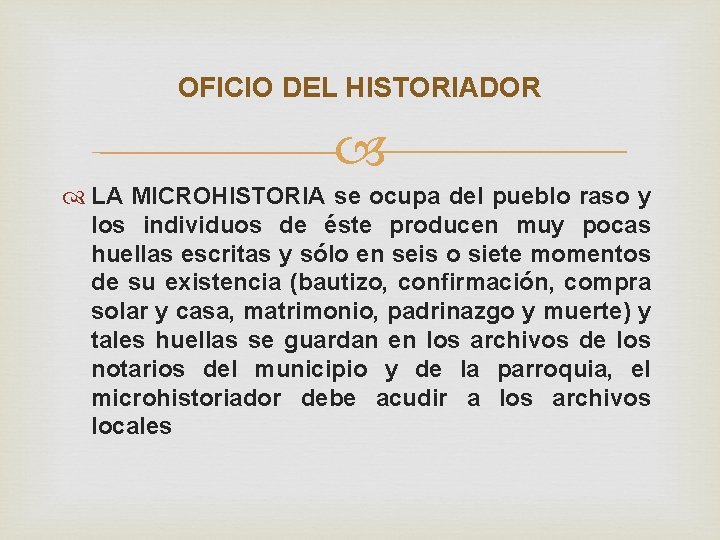 OFICIO DEL HISTORIADOR

LA MICROHISTORIA se ocupa del pueblo raso y los individuos de éste producen muy pocas huellas escritas y sólo en seis o siete momentos de su existencia (bautizo, confirmación, compra solar y casa, matrimonio, padrinazgo y muerte) y tales huellas se guardan en los archivos de los notarios del municipio y de la parroquia, el microhistoriador debe acudir a los archivos locales